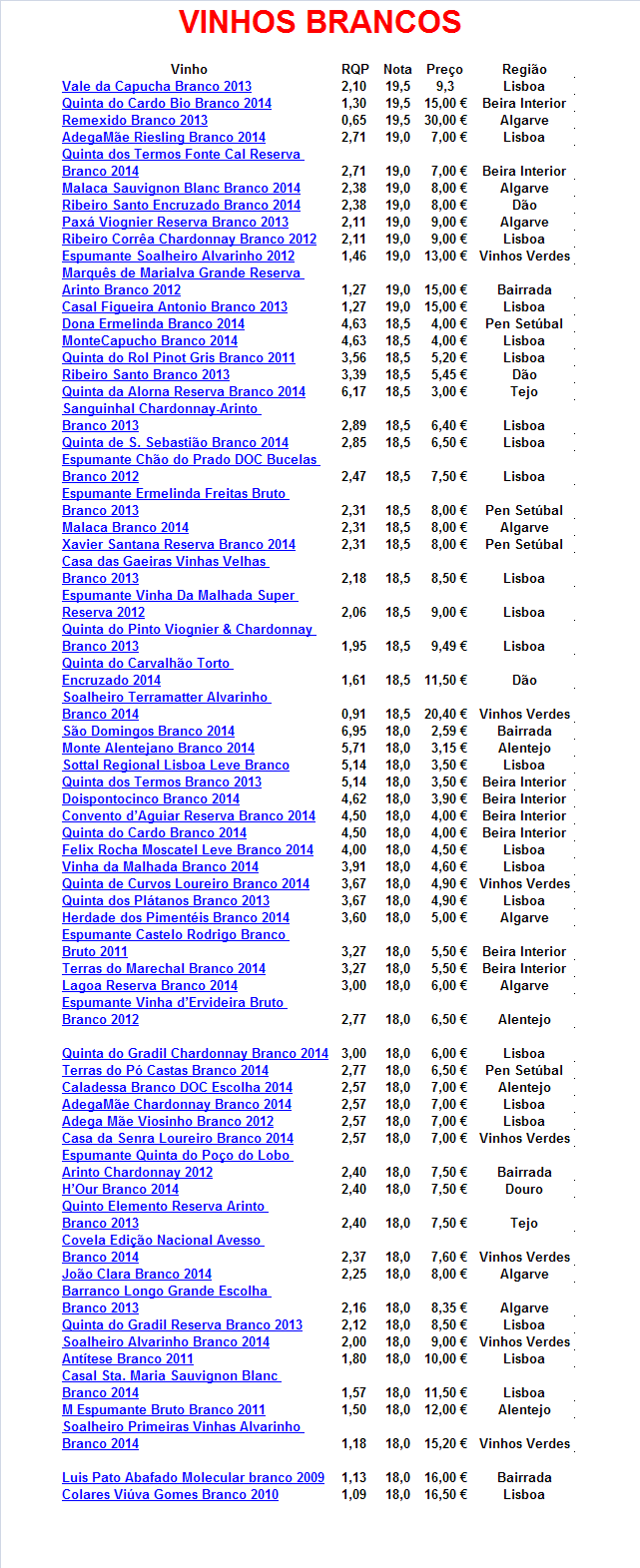 VINHOS BRANCOS

| Vinho | RQP | Nota | Preço | Região |
|---|---|---|---|---|
| Vale da Capucha Branco 2013 | 2,10 | 19,5 | 9,3 | Lisboa |
| Quinta do Cardo Bio Branco 2014 | 1,30 | 19,5 | 15,00 € | Beira Interior |
| Remexido Branco 2013 | 0,65 | 19,5 | 30,00 € | Algarve |
| AdegaMãe Riesling Branco 2014 | 2,71 | 19,0 | 7,00 € | Lisboa |
| Quinta dos Termos Fonte Cal Reserva Branco 2014 | 2,71 | 19,0 | 7,00 € | Beira Interior |
| Malaca Sauvignon Blanc Branco 2014 | 2,38 | 19,0 | 8,00 € | Algarve |
| Ribeiro Santo Encruzado Branco 2014 | 2,38 | 19,0 | 8,00 € | Dão |
| Paxá Viognier Reserva Branco 2013 | 2,11 | 19,0 | 9,00 € | Algarve |
| Ribeiro Corrêa Chardonnay Branco 2012 | 2,11 | 19,0 | 9,00 € | Lisboa |
| Espumante Soalheiro Alvarinho 2012 | 1,46 | 19,0 | 13,00 € | Vinhos Verdes |
| Marquês de Marialva Grande Reserva Arinto Branco 2012 | 1,27 | 19,0 | 15,00 € | Bairrada |
| Casal Figueira Antonio Branco 2013 | 1,27 | 19,0 | 15,00 € | Lisboa |
| Dona Ermelinda Branco 2014 | 4,63 | 18,5 | 4,00 € | Pen Setúbal |
| MonteCapucho Branco 2014 | 4,63 | 18,5 | 4,00 € | Lisboa |
| Quinta do Rol Pinot Gris Branco 2011 | 3,56 | 18,5 | 5,20 € | Lisboa |
| Ribeiro Santo Branco 2013 | 3,39 | 18,5 | 5,45 € | Dão |
| Quinta da Alorna Reserva Branco 2014 | 6,17 | 18,5 | 3,00 € | Tejo |
| Sanguinhal Chardonnay-Arinto Branco 2013 | 2,89 | 18,5 | 6,40 € | Lisboa |
| Quinta de S. Sebastião Branco 2014 | 2,85 | 18,5 | 6,50 € | Lisboa |
| Espumante Chão do Prado DOC Bucelas Branco 2012 | 2,47 | 18,5 | 7,50 € | Lisboa |
| Espumante Ermelinda Freitas Bruto Branco 2013 | 2,31 | 18,5 | 8,00 € | Pen Setúbal |
| Malaca Branco 2014 | 2,31 | 18,5 | 8,00 € | Algarve |
| Xavier Santana Reserva Branco 2014 | 2,31 | 18,5 | 8,00 € | Pen Setúbal |
| Casa das Gaeiras Vinhas Velhas Branco 2013 | 2,18 | 18,5 | 8,50 € | Lisboa |
| Espumante Vinha Da Malhada Super Reserva 2012 | 2,06 | 18,5 | 9,00 € | Lisboa |
| Quinta do Pinto Viognier & Chardonnay Branco 2013 | 1,95 | 18,5 | 9,49 € | Lisboa |
| Quinta do Carvalhão Torto Encruzado 2014 | 1,61 | 18,5 | 11,50 € | Dão |
| Soalheiro Terramatter Alvarinho Branco 2014 | 0,91 | 18,5 | 20,40 € | Vinhos Verdes |
| São Domingos Branco 2014 | 6,95 | 18,0 | 2,59 € | Bairrada |
| Monte Alentejano Branco 2014 | 5,71 | 18,0 | 3,15 € | Alentejo |
| Sottal Regional Lisboa Leve Branco | 5,14 | 18,0 | 3,50 € | Lisboa |
| Quinta dos Termos Branco 2013 | 5,14 | 18,0 | 3,50 € | Beira Interior |
| Doispontocinco Branco 2014 | 4,62 | 18,0 | 3,90 € | Beira Interior |
| Convento d'Aguiar Reserva Branco 2014 | 4,50 | 18,0 | 4,00 € | Beira Interior |
| Quinta do Cardo Branco 2014 | 4,50 | 18,0 | 4,00 € | Beira Interior |
| Felix Rocha Moscatel Leve Branco 2014 | 4,00 | 18,0 | 4,50 € | Lisboa |
| Vinha da Malhada Branco 2014 | 3,91 | 18,0 | 4,60 € | Lisboa |
| Quinta de Curvos Loureiro Branco 2014 | 3,67 | 18,0 | 4,90 € | Vinhos Verdes |
| Quinta dos Plátanos Branco 2013 | 3,67 | 18,0 | 4,90 € | Lisboa |
| Herdade dos Pimentéis Branco 2014 | 3,60 | 18,0 | 5,00 € | Algarve |
| Espumante Castelo Rodrigo Branco Bruto 2011 | 3,27 | 18,0 | 5,50 € | Beira Interior |
| Terras do Marechal Branco 2014 | 3,27 | 18,0 | 5,50 € | Beira Interior |
| Lagoa Reserva Branco 2014 | 3,00 | 18,0 | 6,00 € | Algarve |
| Espumante Vinha d'Ervideira Bruto Branco 2012 | 2,77 | 18,0 | 6,50 € | Alentejo |
| Quinta do Gradil Chardonnay Branco 2014 | 3,00 | 18,0 | 6,00 € | Lisboa |
| Terras do Pó Castas Branco 2014 | 2,77 | 18,0 | 6,50 € | Pen Setúbal |
| Caladessa Branco DOC Escolha 2014 | 2,57 | 18,0 | 7,00 € | Alentejo |
| AdegaMãe Chardonnay Branco 2014 | 2,57 | 18,0 | 7,00 € | Lisboa |
| Adega Mãe Viosinho Branco 2012 | 2,57 | 18,0 | 7,00 € | Lisboa |
| Casa da Senra Loureiro Branco 2014 | 2,57 | 18,0 | 7,00 € | Vinhos Verdes |
| Espumante Quinta do Poço do Lobo Arinto Chardonnay 2012 | 2,40 | 18,0 | 7,50 € | Bairrada |
| H'Our Branco 2014 | 2,40 | 18,0 | 7,50 € | Douro |
| Quinto Elemento Reserva Arinto Branco 2013 | 2,40 | 18,0 | 7,50 € | Tejo |
| Covela Edição Nacional Avesso Branco 2014 | 2,37 | 18,0 | 7,60 € | Vinhos Verdes |
| João Clara Branco 2014 | 2,25 | 18,0 | 8,00 € | Algarve |
| Barranco Longo Grande Escolha Branco 2013 | 2,16 | 18,0 | 8,35 € | Algarve |
| Quinta do Gradil Reserva Branco 2013 | 2,12 | 18,0 | 8,50 € | Lisboa |
| Soalheiro Alvarinho Branco 2014 | 2,00 | 18,0 | 9,00 € | Vinhos Verdes |
| Antítese Branco 2011 | 1,80 | 18,0 | 10,00 € | Lisboa |
| Casal Sta. Maria Sauvignon Blanc Branco 2014 | 1,57 | 18,0 | 11,50 € | Lisboa |
| M Espumante Bruto Branco 2011 | 1,50 | 18,0 | 12,00 € | Alentejo |
| Soalheiro Primeiras Vinhas Alvarinho Branco 2014 | 1,18 | 18,0 | 15,20 € | Vinhos Verdes |
| Luis Pato Abafado Molecular branco 2009 | 1,13 | 18,0 | 16,00 € | Bairrada |
| Colares Viúva Gomes Branco 2010 | 1,09 | 18,0 | 16,50 € | Lisboa |